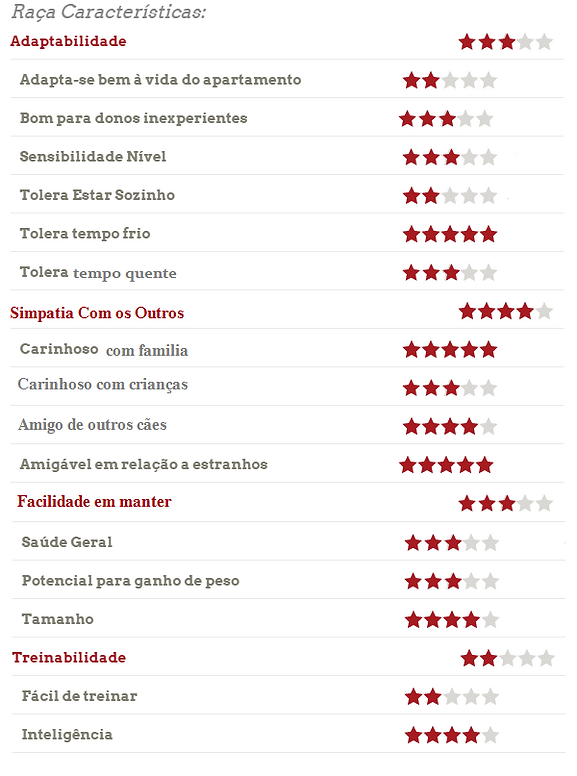 Raça Características:

Adaptabilidade

Adapta-se bem à vida do apartamento

Bom para donos inexperientes

Sensibilidade Nível

Tolera Estar Sozinho

Tolera tempo frio

Tolera tempo quente

Simpatia Com os Outros

Carinhoso com familia

Carinhoso com crianças

Amigo de outros cães

Amigável em relação a estranhos

Facilidade em manter

Saúde Geral

Potencial para ganho de peso

Tamanho

Treinabilidade

Fácil de treinar

Inteligência